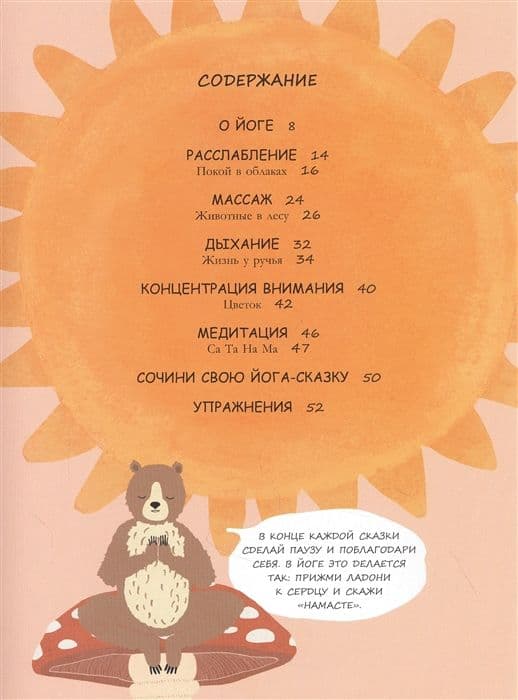 СОДЕРЖАНИЕ

О ЙОГЕ 8

РАССЛАБЛЕНИЕ 14
Покой в облаках 16

МАССАЖ 24
Животные в лесу 26

ДЫХАНИЕ 32
Жизнь у ручья 34

КОНЦЕНТРАЦИЯ ВНИМАНИЯ 40
Цветок 42

МЕДИТАЦИЯ 46
Са Та На Ма 47

СОЧИНИ СВОЮ ЙОГА-СКАЗКУ 50

УПРАЖНЕНИЯ 52

В КОНЦЕ КАЖДОЙ СКАЗКИ СДЕЛАЙ ПАУЗУ И ПОБЛАГОДАРИ СЕБЯ. В ЙОГЕ ЭТО ДЕЛАЕТСЯ ТАК: ПРИЖМИ ЛАДОНИ К СЕРДЦУ И СКАЖИ «НАМАСТЕ».